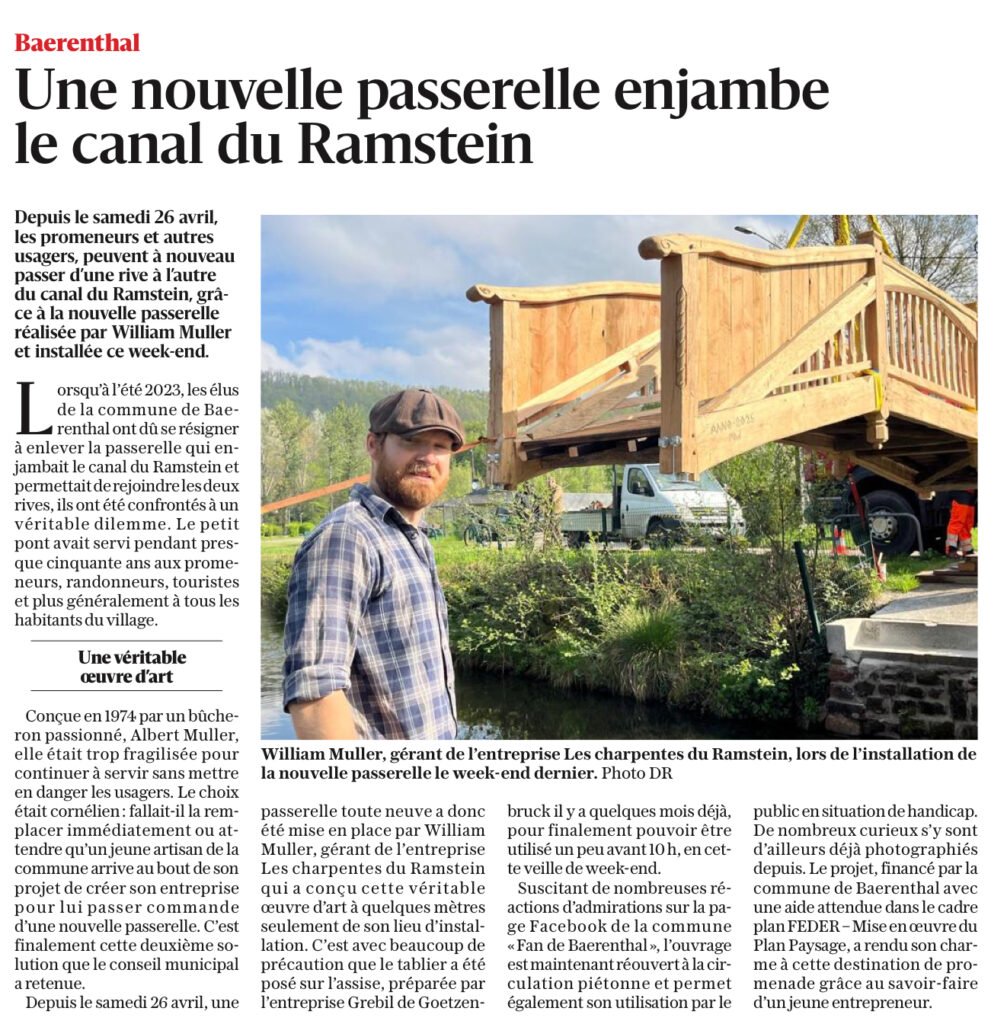 Baerenthal

Une nouvelle passerelle enjambe le canal du Ramstein

Depuis le samedi 26 avril, les promeneurs et autres usagers, peuvent à nouveau passer d'une rive à l'autre du canal du Ramstein, grâce à la nouvelle passerelle réalisée par William Muller et installée ce week-end.

Lorsqu'à l'été 2023, les élus de la commune de Baerenthal ont dû se résigner à enlever la passerelle qui enjambait le canal du Ramstein et permettait de rejoindre les deux rives, ils ont été confrontés à un véritable dilemme. Le petit pont avait servi pendant presque cinquante ans aux promeneurs, randonneurs, touristes et plus généralement à tous les habitants du village.

Une véritable œuvre d'art

Conçue en 1974 par un bûcheron passionné, Albert Muller, elle était trop fragilisée pour continuer à servir sans mettre en danger les usagers. Le choix était cornélien : fallait-il la remplacer immédiatement ou attendre qu'un jeune artisan de la commune arrive au bout de son projet de créer son entreprise pour lui passer commande d'une nouvelle passerelle. C'est finalement cette deuxième solution que le conseil municipal a retenue.

Depuis le samedi 26 avril, une passerelle toute neuve a donc été mise en place par William Muller, gérant de l'entreprise Les charpentes du Ramstein qui a conçu cette véritable œuvre d'art à quelques mètres seulement de son lieu d'installation. C'est avec beaucoup de précaution que le tablier a été posé sur l'assise, préparée par l'entreprise Grebil de Goetzenbruck il y a quelques mois déjà, pour finalement pouvoir être utilisé un peu avant 10 h, en cette veille de week-end.

Suscitant de nombreuses réactions d'admirations sur la page Facebook de la commune « Fan de Baerenthal », l'ouvrage est maintenant réouvert à la circulation piétonne et permet également son utilisation par le public en situation de handicap. De nombreux curieux s'y sont d'ailleurs déjà photographiés depuis. Le projet, financé par la commune de Baerenthal avec une aide attendue dans le cadre plan FEDER – Mise en œuvre du Plan Paysage, a rendu son charme à cette destination de promenade grâce au savoir-faire d'un jeune entrepreneur.

William Muller, gérant de l'entreprise Les charpentes du Ramstein, lors de l'installation de la nouvelle passerelle le week-end dernier. Photo DR